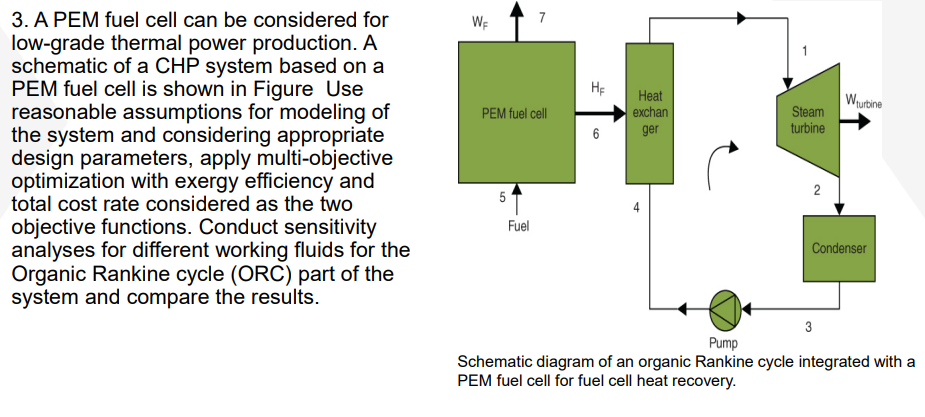 3. A PEM fuel cell can be considered for low-grade thermal power production. A schematic of a CHP system based on a PEM fuel cell is shown in Figure Use reasonable assumptions for modeling of the system and considering appropriate design parameters, apply multi-objective optimization with exergy efficiency and total cost rate considered as the two objective functions. Conduct sensitivity analyses for different working fluids for the Organic Rankine cycle (ORC) part of the system and compare the results.

$W_F$
7
PEM fuel cell
$H_F$
6
Heat exchanger
1
Steam turbine
$W_{turbine}$
2
5
Fuel
4
Condenser
3
Pump

Schematic diagram of an organic Rankine cycle integrated with a PEM fuel cell for fuel cell heat recovery.